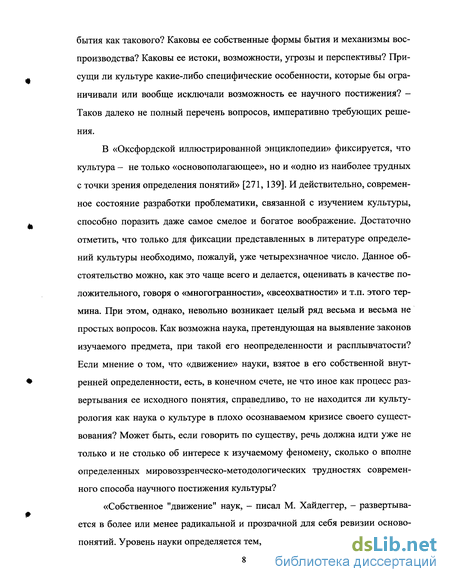 бытия как такового? Каковы ее собственные формы бытия и механизмы воспроизводства? Каковы ее истоки, возможности, угрозы и перспективы? Присущи ли культуре какие-либо специфические особенности, которые бы ограничивали или вообще исключали возможность ее научного постижения? – Таков далеко не полный перечень вопросов, императивно требующих решения.

В «Оксфордской иллюстрированной энциклопедии» фиксируется, что культура – не только «основополагающее», но и «одно из наиболее трудных с точки зрения определения понятий» [271, 139]. И действительно, современное состояние разработки проблематики, связанной с изучением культуры, способно поразить даже самое смелое и богатое воображение. Достаточно отметить, что только для фиксации представленных в литературе определений культуры необходимо, пожалуй, уже четырехзначное число. Данное обстоятельство можно, как это чаще всего и делается, оценивать в качестве положительного, говоря о «многогранности», «всеохватности» и т.п. этого термина. При этом, однако, невольно возникает целый ряд весьма и весьма не простых вопросов. Как возможна наука, претендующая на выявление законов изучаемого предмета, при такой его неопределенности и расплывчатости? Если мнение о том, что «движение» науки, взятое в его собственной внутренней определенности, есть, в конечном счете, не что иное как процесс развертывания ее исходного понятия, справедливо, то не находится ли культурология как наука о культуре в плохо осознаваемом кризисе своего существования? Может быть, если говорить по существу, речь должна идти уже не только и не столько об интересе к изучаемому феномену, сколько о вполне определенных мировоззренческо-методологических трудностях современного способа научного постижения культуры?

«Собственное "движение" наук, – писал М. Хайдеггер, – развертывается в более или менее радикальной и прозрачной для себя ревизии основопонятий. Уровень науки определяется тем,

8

dsLib.net
библиотека диссертаций